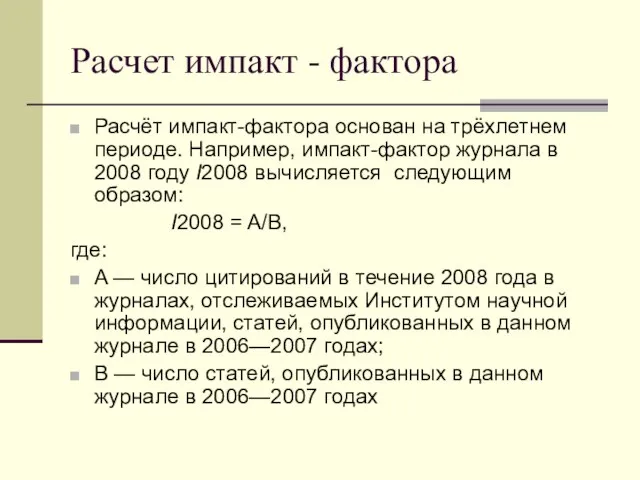 Расчет импакт - фактора

Расчёт импакт-фактора основан на трёхлетнем периоде. Например, импакт-фактор журнала в 2008 году I2008 вычисляется следующим образом:

I2008 = A/B,

где:

A — число цитирований в течение 2008 года в журналах, отслеживаемых Институтом научной информации, статей, опубликованных в данном журнале в 2006—2007 годах;

B — число статей, опубликованных в данном журнале в 2006—2007 годах